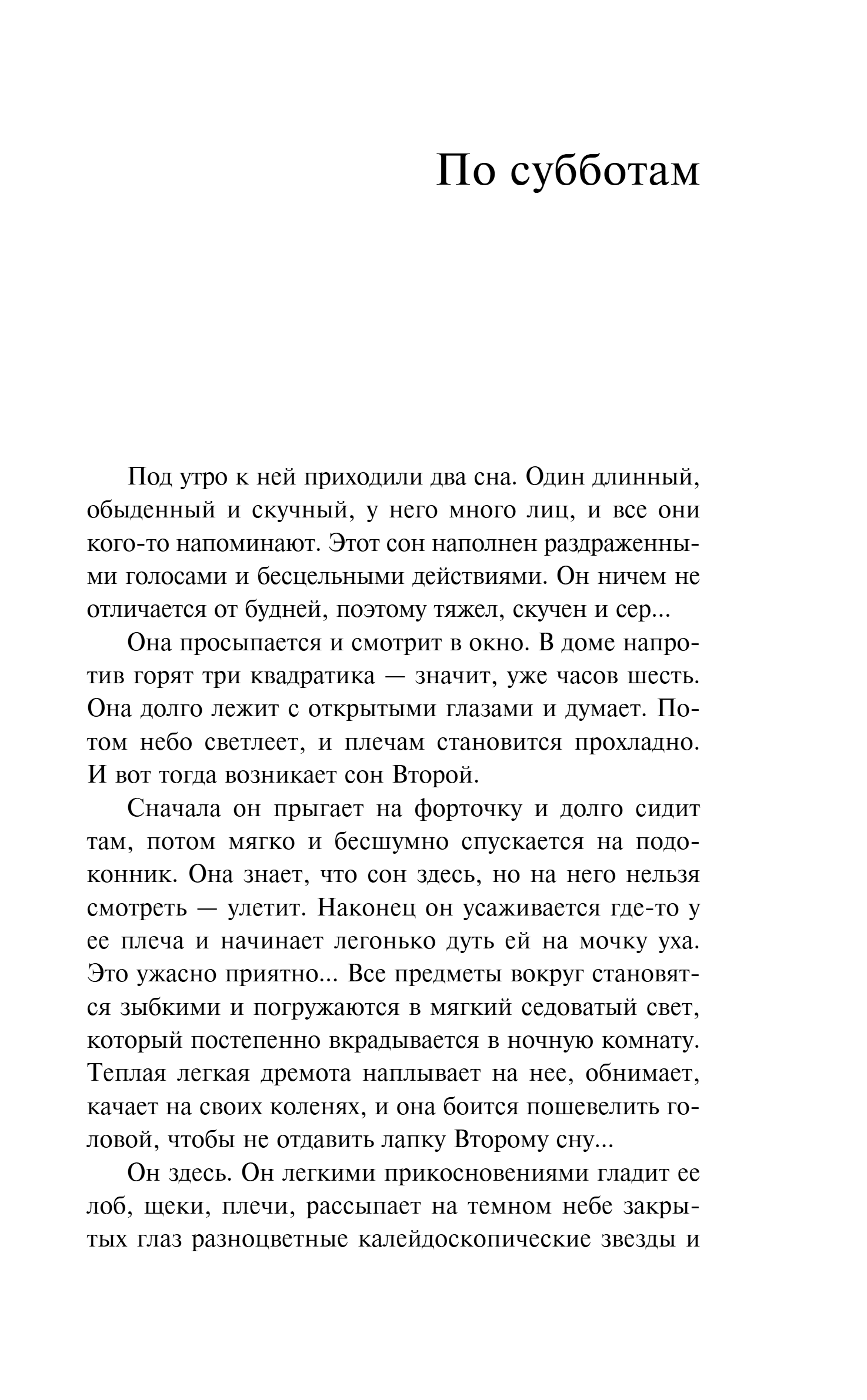 По субботам

Под утро к ней приходили два сна. Один длинный, обыденный и скучный, у него много лиц, и все они кого-то напоминают. Этот сон наполнен раздраженными голосами и бесцельными действиями. Он ничем не отличается от будней, поэтому тяжел, скучен и сер...

Она просыпается и смотрит в окно. В доме напротив горят три квадратика — значит, уже часов шесть. Она долго лежит с открытыми глазами и думает. Потом небо светлеет, и плечам становится прохладно. И вот тогда возникает сон Второй.

Сначала он прыгает на форточку и долго сидит там, потом мягко и бесшумно спускается на подоконник. Она знает, что сон здесь, но на него нельзя смотреть — улетит. Наконец он усаживается где-то у ее плеча и начинает легонько дуть ей на мочку уха. Это ужасно приятно... Все предметы вокруг становятся зыбкими и погружаются в мягкий седоватый свет, который постепенно вкрадывается в ночную комнату. Теплая легкая дремота наплывает на нее, обнимает, качает на своих коленях, и она боится пошевелить головой, чтобы не отдавить лапку Второму сну...

Он здесь. Он легкими прикосновениями гладит ее лоб, щеки, плечи, рассыпает на темном небе закрытых глаз разноцветные калейдоскопические звезды и